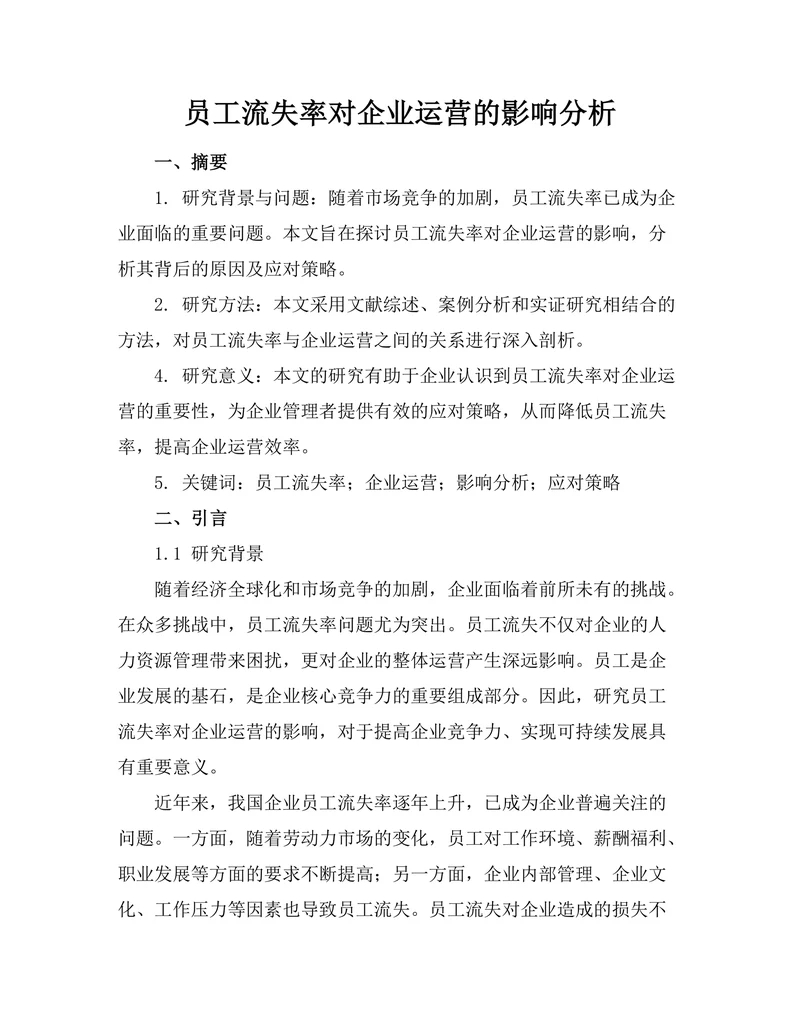 员工流失率对企业运营的影响分析

一、摘要

1. 研究背景与问题：随着市场竞争的加剧，员工流失率已成为企业面临的重要问题。本文旨在探讨员工流失率对企业运营的影响，分析其背后的原因及应对策略。

2. 研究方法：本文采用文献综述、案例分析和实证研究相结合的方法，对员工流失率与企业运营之间的关系进行深入剖析。

4. 研究意义：本文的研究有助于企业认识到员工流失率对企业运营的重要性，为企业管理者提供有效的应对策略，从而降低员工流失率，提高企业运营效率。

5. 关键词：员工流失率；企业运营；影响分析；应对策略

二、引言

1.1 研究背景

随着经济全球化和市场竞争的加剧，企业面临着前所未有的挑战。在众多挑战中，员工流失率问题尤为突出。员工流失不仅对企业的人力资源管理带来困扰，更对企业的整体运营产生深远影响。员工是企业发展的基石，是企业核心竞争力的重要组成部分。因此，研究员工流失率对企业运营的影响，对于提高企业竞争力、实现可持续发展具有重要意义。

近年来，我国企业员工流失率逐年上升，已成为企业普遍关注的问题。一方面，随着劳动力市场的变化，员工对工作环境、薪酬福利、职业发展等方面的要求不断提高；另一方面，企业内部管理、企业文化、工作压力等因素也导致员工流失。员工流失对企业造成的损失不